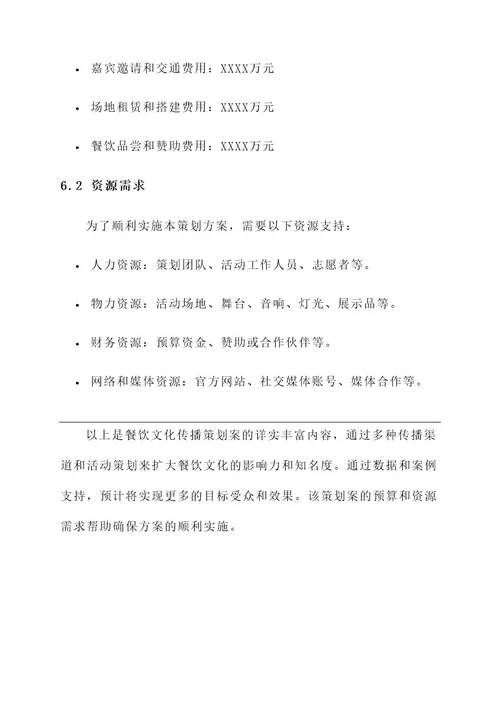 • 嘉宾邀请和交通费用：XXXX万元

• 场地租赁和搭建费用：XXXX万元

• 餐饮品尝和赞助费用：XXXX万元

6.2 资源需求

为了顺利实施本策划方案，需要以下资源支持：

• 人力资源：策划团队、活动工作人员、志愿者等。

• 物力资源：活动场地、舞台、音响、灯光、展示品等。

• 财务资源：预算资金、赞助或合作伙伴等。

• 网络和媒体资源：官方网站、社交媒体账号、媒体合作等。

以上是餐饮文化传播策划案的详实丰富内容，通过多种传播渠道和活动策划来扩大餐饮文化的影响力和知名度。通过数据和案例支持，预计将实现更多的目标受众和效果。该策划案的预算和资源需求帮助确保方案的顺利实施。